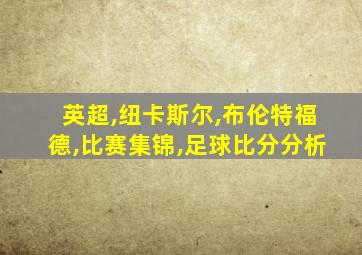 英超,纽卡斯尔,布伦特福德,比赛集锦,足球比分分析